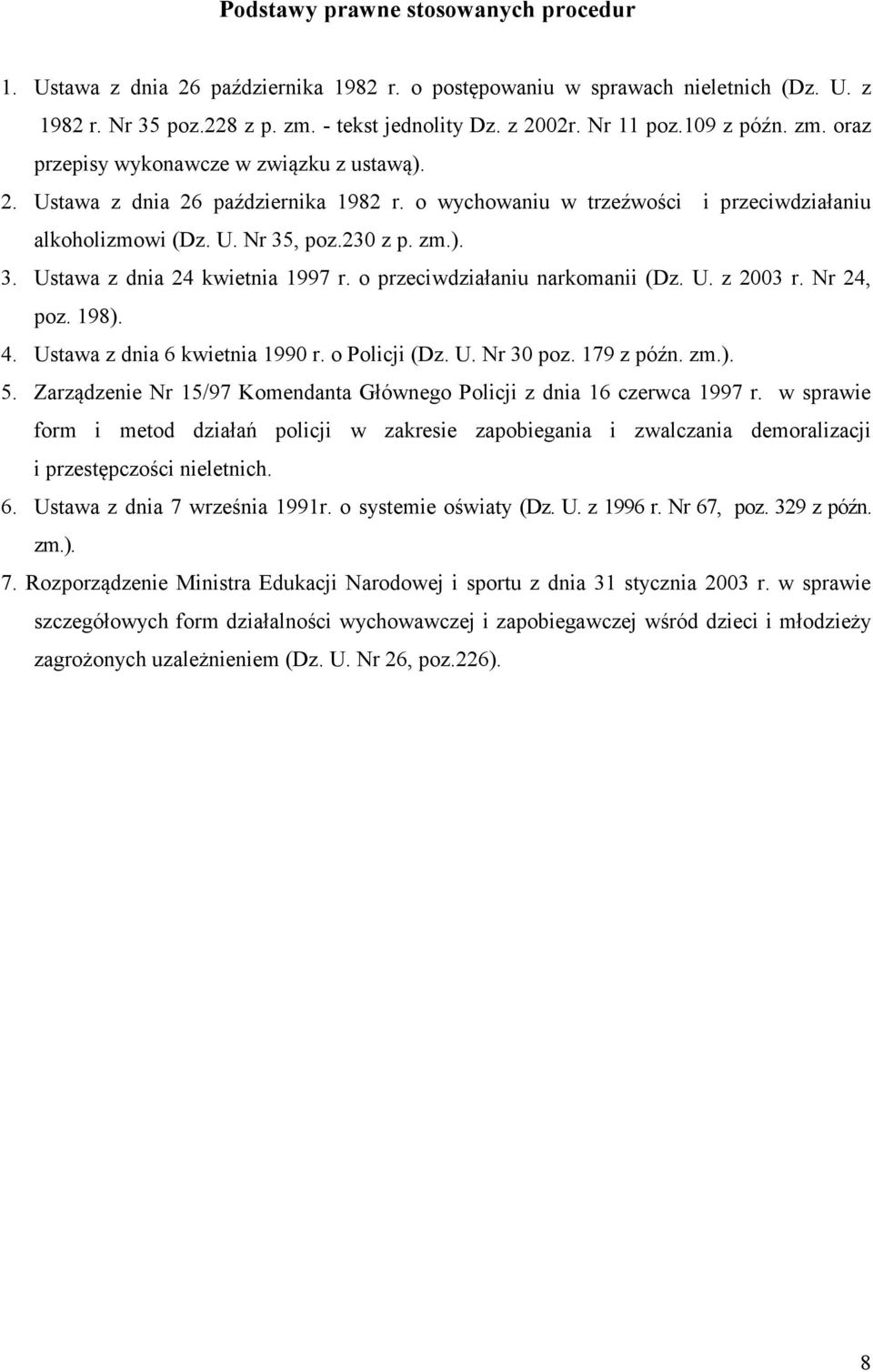 Podstawy prawne stosowanych procedur

1. Ustawa z dnia 26 października 1982 r. o postępowaniu w sprawach nieletnich (Dz. U. z 1982 r. Nr 35 poz.228 z p. zm. - tekst jednolity Dz. z 2002r. Nr 11 poz.109 z późn. zm. oraz przepisy wykonawcze w związku z ustawą).
2. Ustawa z dnia 26 października 1982 r. o wychowaniu w trzeźwości i przeciwdziałaniu alkoholizmowi (Dz. U. Nr 35, poz.230 z p. zm.).
3. Ustawa z dnia 24 kwietnia 1997 r. o przeciwdziałaniu narkomanii (Dz. U. z 2003 r. Nr 24, poz. 198).
4. Ustawa z dnia 6 kwietnia 1990 r. o Policji (Dz. U. Nr 30 poz. 179 z późn. zm.).
5. Zarządzenie Nr 15/97 Komendanta Głównego Policji z dnia 16 czerwca 1997 r. w sprawie form i metod działań policji w zakresie zapobiegania i zwalczania demoralizacji i przestępczości nieletnich.
6. Ustawa z dnia 7 września 1991r. o systemie oświaty (Dz. U. z 1996 r. Nr 67, poz. 329 z późn. zm.).
7. Rozporządzenie Ministra Edukacji Narodowej i sportu z dnia 31 stycznia 2003 r. w sprawie szczegółowych form działalności wychowawczej i zapobiegawczej wśród dzieci i młodzieży zagrożonych uzależnieniem (Dz. U. Nr 26, poz.226).

8